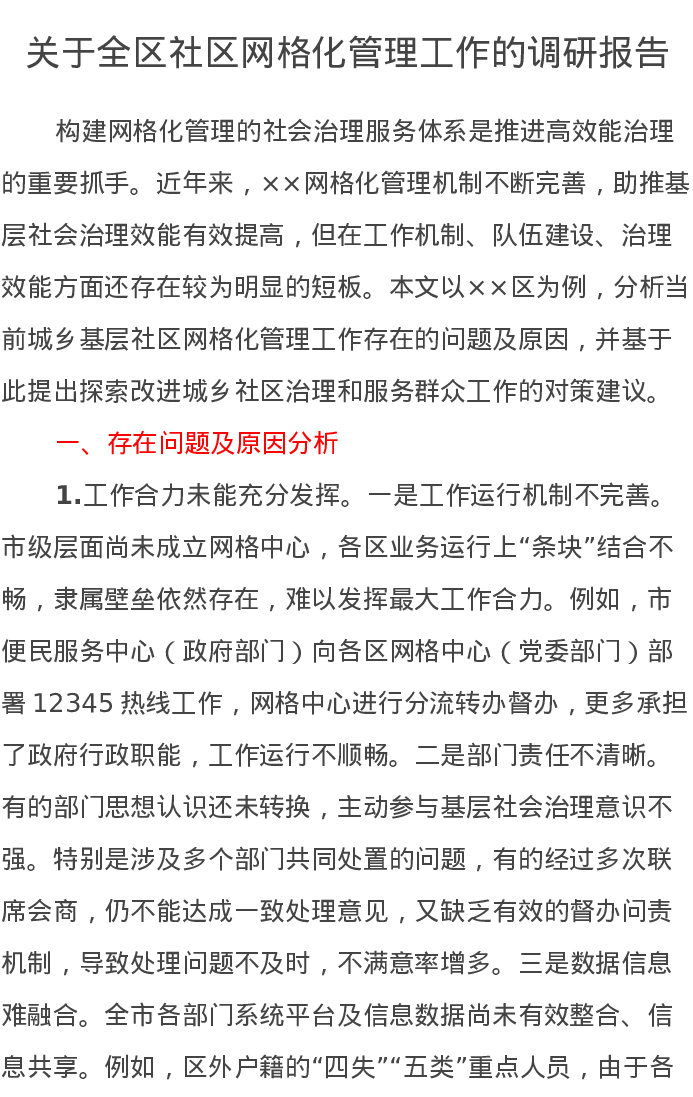 关于全区社区网格化管理工作的调研报告

构建网格化管理的社会治理服务体系是推进高效能治理的重要抓手。近年来，××网格化管理机制不断完善，助推基层社会治理效能有效提高，但在工作机制、队伍建设、治理效能方面还存在较为明显的短板。本文以××区为例，分析当前城乡基层社区网格化管理工作存在的问题及原因，并基于此提出探索改进城乡社区治理和服务群众工作的对策建议。

一、存在问题及原因分析

1.工作合力未能充分发挥。一是工作运行机制不完善。市级层面尚未成立网格中心，各区业务运行上“条块”结合不畅，隶属壁垒依然存在，难以发挥最大工作合力。例如，市便民服务中心（政府部门）向各区网格中心（党委部门）部署 12345 热线工作，网格中心进行分流转办督办，更多承担了政府行政职能，工作运行不顺畅。二是部门责任不清晰。有的部门思想认识还未转换，主动参与基层社会治理意识不强。特别是涉及多个部门共同处置的问题，有的经过多次联席会商，仍不能达成一致处理意见，又缺乏有效的督办问责机制，导致处理问题不及时，不满意率增多。三是数据信息难融合。全市各部门系统平台及信息数据尚未有效整合、信息共享。例如，区外户籍的“四失”“五类”重点人员，由于各